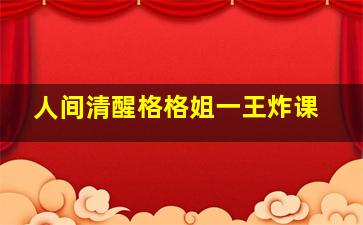 人间清醒格格姐一王炸课